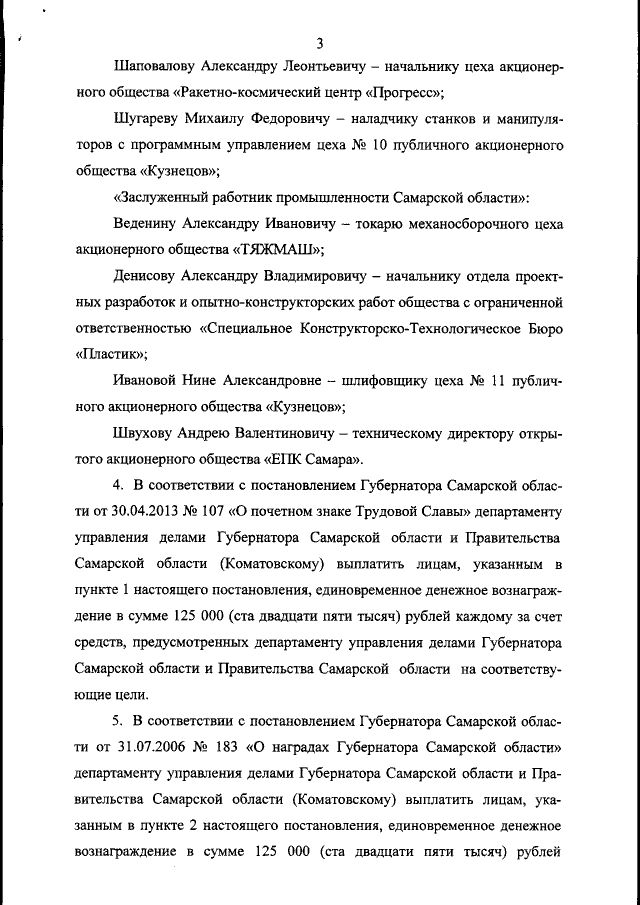 3

Шаповалову Александру Леонтьевичу – начальнику цеха акционерного общества «Ракетно-космический центр «Прогресс»;

Шугареву Михаилу Федоровичу – наладчику станков и манипуляторов с программным управлением цеха № 10 публичного акционерного общества «Кузнецов»;

«Заслуженный работник промышленности Самарской области»:

Веденину Александру Ивановичу – токарю механосборочного цеха акционерного общества «ТЯЖМАШ»;

Денисову Александру Владимировичу – начальнику отдела проектных разработок и опытно-конструкторских работ общества с ограниченной ответственностью «Специальное Конструкторско-Технологическое Бюро «Пластик»;

Ивановой Нине Александровне – шлифовщику цеха № 11 публичного акционерного общества «Кузнецов»;

Швухову Андрею Валентиновичу – техническому директору открытого акционерного общества «ЕПК Самара».

4. В соответствии с постановлением Губернатора Самарской области от 30.04.2013 № 107 «О почетном знаке Трудовой Славы» департаменту управления делами Губернатора Самарской области и Правительства Самарской области (Коматовскому) выплатить лицам, указанным в пункте 1 настоящего постановления, единовременное денежное вознаграждение в сумме 125 000 (ста двадцати пяти тысяч) рублей каждому за счет средств, предусмотренных департаменту управления делами Губернатора Самарской области и Правительства Самарской области на соответствующие цели.

5. В соответствии с постановлением Губернатора Самарской области от 31.07.2006 № 183 «О наградах Губернатора Самарской области» департаменту управления делами Губернатора Самарской области и Правительства Самарской области (Коматовскому) выплатить лицам, указанным в пункте 2 настоящего постановления, единовременное денежное вознаграждение в сумме 125 000 (ста двадцати пяти тысяч) рублей